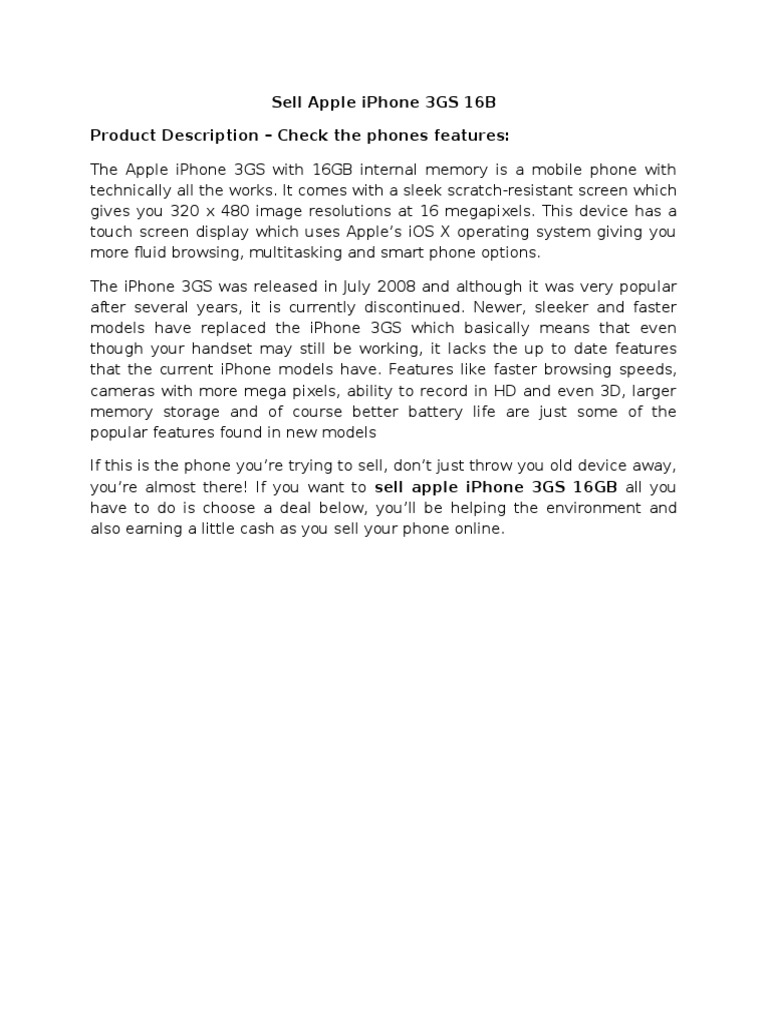 Sell Apple iPhone 3GS 16B

Product Description – Check the phones features:

The Apple iPhone 3GS with 16GB internal memory is a mobile phone with technically all the works. It comes with a sleek scratch-resistant screen which gives you 320 x 480 image resolutions at 16 megapixels. This device has a touch screen display which uses Apple's iOS X operating system giving you more fluid browsing, multitasking and smart phone options.

The iPhone 3GS was released in July 2008 and although it was very popular after several years, it is currently discontinued. Newer, sleeker and faster models have replaced the iPhone 3GS which basically means that even though your handset may still be working, it lacks the up to date features that the current iPhone models have. Features like faster browsing speeds, cameras with more mega pixels, ability to record in HD and even 3D, larger memory storage and of course better battery life are just some of the popular features found in new models

If this is the phone you're trying to sell, don't just throw you old device away, you're almost there! If you want to sell apple iPhone 3GS 16GB all you have to do is choose a deal below, you'll be helping the environment and also earning a little cash as you sell your phone online.